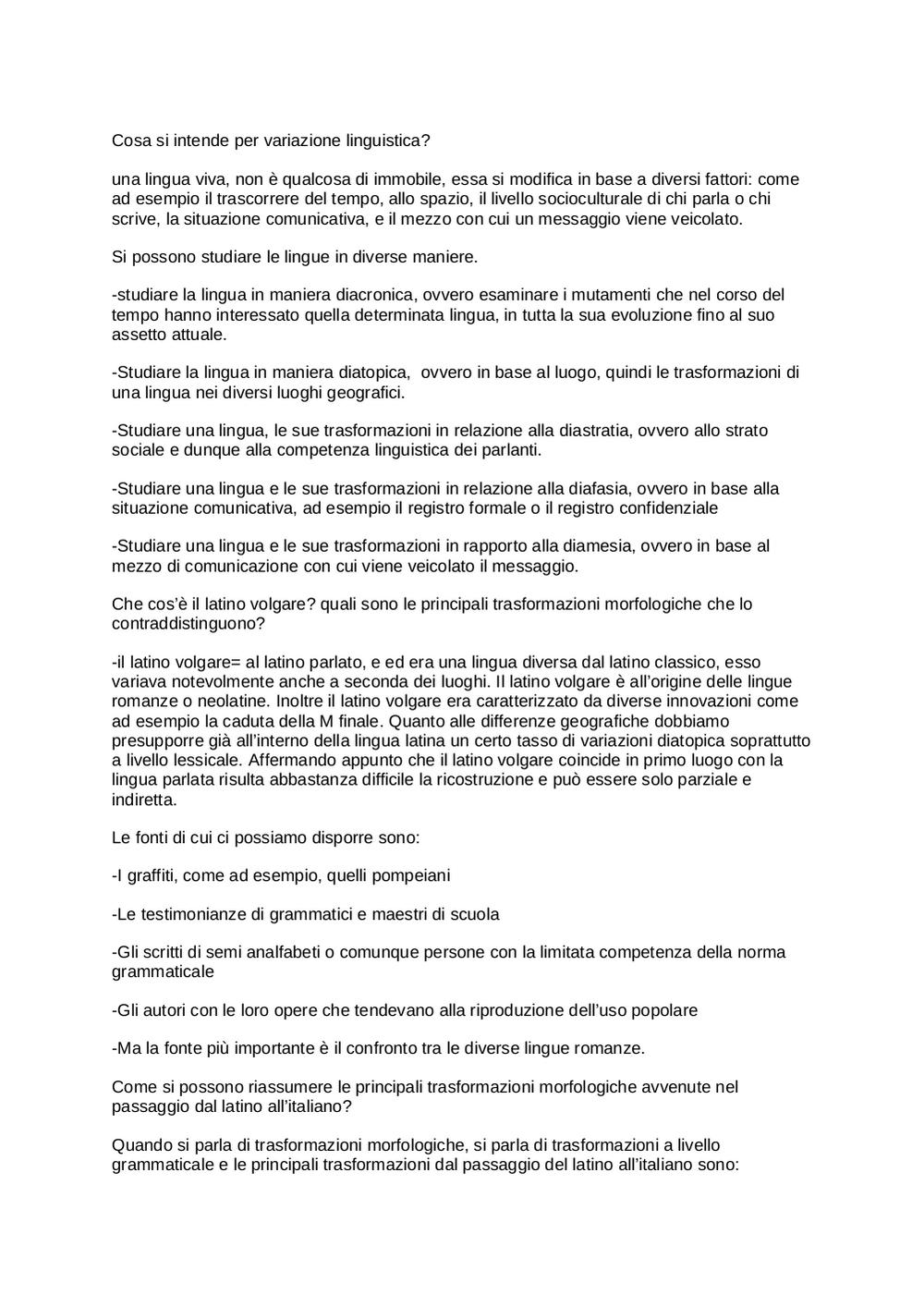 Cosa si intende per variazione linguistica?

una lingua viva, non è qualcosa di immobile, essa si modifica in base a diversi fattori: come ad esempio il trascorrere del tempo, allo spazio, il livello socioculturale di chi parla o chi scrive, la situazione comunicativa, e il mezzo con cui un messaggio viene veicolato.

Si possono studiare le lingue in diverse maniere.

-studiare la lingua in maniera diacronica, ovvero esaminare i mutamenti che nel corso del tempo hanno interessato quella determinata lingua, in tutta la sua evoluzione fino al suo assetto attuale.

-Studiare la lingua in maniera diatopica, ovvero in base al luogo, quindi le trasformazioni di una lingua nei diversi luoghi geografici.

-Studiare una lingua, le sue trasformazioni in relazione alla diastratia, ovvero allo strato sociale e dunque alla competenza linguistica dei parlanti.

-Studiare una lingua e le sue trasformazioni in relazione alla diafasia, ovvero in base alla situazione comunicativa, ad esempio il registro formale o il registro confidenziale

-Studiare una lingua e le sue trasformazioni in rapporto alla diamesia, ovvero in base al mezzo di comunicazione con cui viene veicolato il messaggio.

Che cos'è il latino volgare? quali sono le principali trasformazioni morfologiche che lo contraddistinguono?

-il latino volgare= al latino parlato, e ed era una lingua diversa dal latino classico, esso variava notevolmente anche a seconda dei luoghi. Il latino volgare è all'origine delle lingue romanze o neolatine. Inoltre il latino volgare era caratterizzato da diverse innovazioni come ad esempio la caduta della M finale. Quanto alle differenze geografiche dobbiamo presupporre già all'interno della lingua latina un certo tasso di variazioni diatopica soprattutto a livello lessicale. Affermando appunto che il latino volgare coincide in primo luogo con la lingua parlata risulta abbastanza difficile la ricostruzione e può essere solo parziale e indiretta.

Le fonti di cui ci possiamo disporre sono:

-I graffiti, come ad esempio, quelli pompeiani

-Le testimonianze di grammatici e maestri di scuola

-Gli scritti di semi analfabeti o comunque persone con la limitata competenza della norma grammaticale

-Gli autori con le loro opere che tendevano alla riproduzione dell'uso popolare

-Ma la fonte più importante è il confronto tra le diverse lingue romanze.

Come si possono riassumere le principali trasformazioni morfologiche avvenute nel passaggio dal latino all'italiano?

Quando si parla di trasformazioni morfologiche, si parla di trasformazioni a livello grammaticale e le principali trasformazioni dal passaggio del latino all'italiano sono: